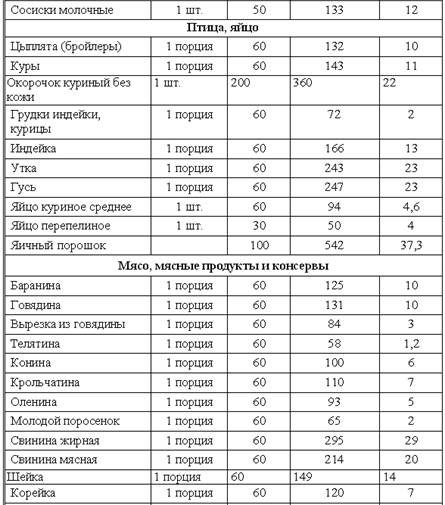 | Сосиски молочные | 1 шт. | 50 | 133 | 12 |
|---|---|---|---|---|
| **Птица, яйцо** | | | | |
| Цыплята (бройлеры) | 1 порция | 60 | 132 | 10 |
| Куры | 1 порция | 60 | 143 | 11 |
| Окорочок куриный без кожи | 1 шт. | 200 | 360 | 22 |
| Грудки индейки, курицы | 1 порция | 60 | 72 | 2 |
| Индейка | 1 порция | 60 | 166 | 13 |
| Утка | 1 порция | 60 | 243 | 23 |
| Гусь | 1 порция | 60 | 247 | 23 |
| Яйцо куриное среднее | 1 шт. | 60 | 94 | 4,6 |
| Яйцо перепелиное | 1 шт. | 30 | 50 | 4 |
| Яичный порошок | | 100 | 542 | 37,3 |
| **Мясо, мясные продукты и консервы** | | | | |
| Баранина | 1 порция | 60 | 125 | 10 |
| Говядина | 1 порция | 60 | 131 | 10 |
| Вырезка из говядины | 1 порция | 60 | 84 | 3 |
| Телятина | 1 порция | 60 | 58 | 1,2 |
| Конина | 1 порция | 60 | 100 | 6 |
| Крольчатина | 1 порция | 60 | 110 | 7 |
| Оленина | 1 порция | 60 | 93 | 5 |
| Молодой поросенок | 1 порция | 60 | 65 | 2 |
| Свинина жирная | 1 порция | 60 | 295 | 29 |
| Свинина мясная | 1 порция | 60 | 214 | 20 |
| Шейка | 1 порция | 60 | 149 | 14 |
| Корейка | 1 порция | 60 | 120 | 7 |